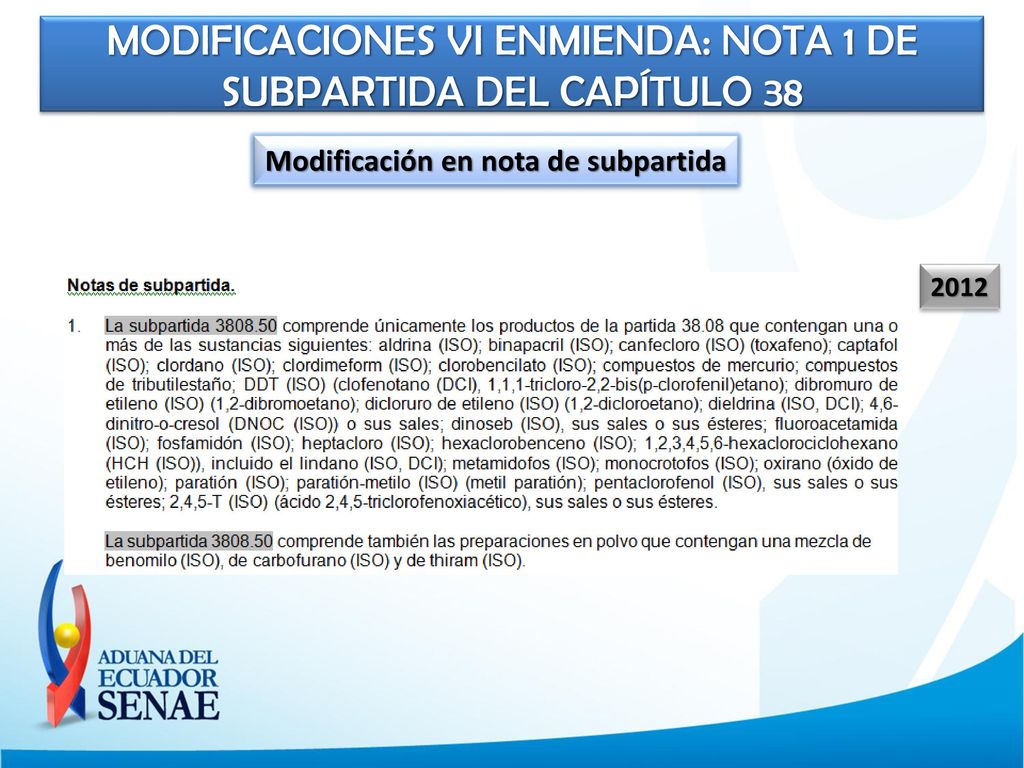 MODIFICACIONES VI ENMIENDA: NOTA 1 DE SUBPARTIDA DEL CAPÍTULO 38

Modificación en nota de subpartida

2012

Notas de subpartida.

1. La subpartida 3808.50 comprende únicamente los productos de la partida 38.08 que contengan una o más de las sustancias siguientes: aldrina (ISO); binapacril (ISO); canfecloro (ISO) (toxafeno); captafol (ISO); clordano (ISO); clordimeform (ISO); clorobencilato (ISO); compuestos de mercurio; compuestos de tributilestaño; DDT (ISO) (clofenotano (DCI), 1,1,1-tricloro-2,2-bis(p-clorofenil)etano); dibromuro de etileno (ISO) (1,2-dibromoetano); dicloruro de etileno (ISO) (1,2-dicloroetano); dieldrina (ISO, DCI); 4,6-dinitro-o-cresol (DNOC (ISO)) o sus sales; dinoseb (ISO), sus sales o sus ésteres; fluoroacetamida (ISO); fosfamidón (ISO); heptacloro (ISO); hexaclorobenceno (ISO); 1,2,3,4,5,6-hexaclorociclohexano (HCH (ISO)), incluido el lindano (ISO, DCI); metamidofos (ISO); monocrotofos (ISO); oxirano (óxido de etileno); paratión (ISO); paratión-metilo (ISO) (metil paratión); pentaclorofenol (ISO), sus sales o sus ésteres; 2,4,5-T (ISO) (ácido 2,4,5-triclorofenoxiacético), sus sales o sus ésteres.

La subpartida 3808.50 comprende también las preparaciones en polvo que contengan una mezcla de benomilo (ISO), de carbofurano (ISO) y de thiram (ISO).

ADUANA DEL ECUADOR SENAE